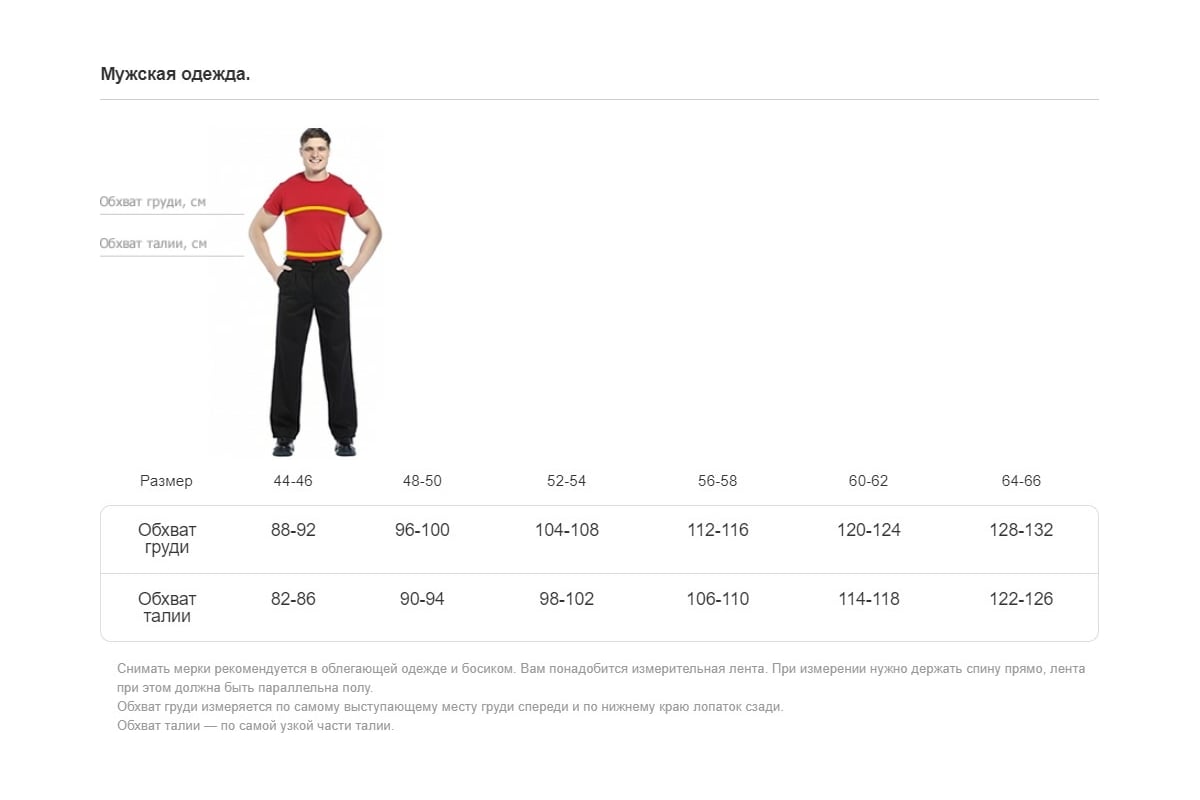 Мужская одежда.

Обхват груди, см

Обхват талии, см

| Размер | 44-46 | 48-50 | 52-54 | 56-58 | 60-62 | 64-66 |
|---|---|---|---|---|---|---|
| Обхват груди | 88-92 | 96-100 | 104-108 | 112-116 | 120-124 | 128-132 |
| Обхват талии | 82-86 | 90-94 | 98-102 | 106-110 | 114-118 | 122-126 |

Снимать мерки рекомендуется в облегающей одежде и босиком. Вам понадобится измерительная лента. При измерении нужно держать спину прямо, лента при этом должна быть параллельна полу.
Обхват груди измеряется по самому выступающему месту груди спереди и по нижнему краю лопаток сзади.
Обхват талии — по самой узкой части талии.